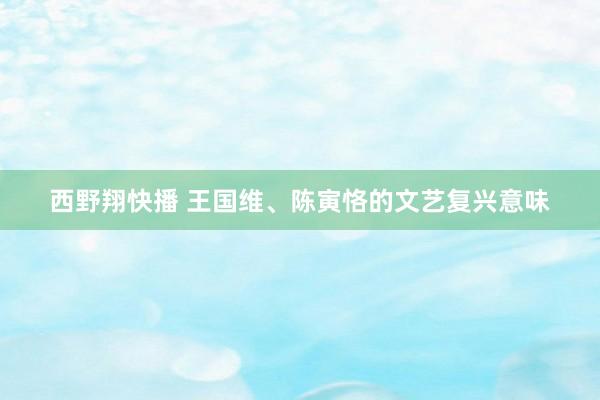 西野翔快播 王国维、陈寅恪的文艺复兴意味